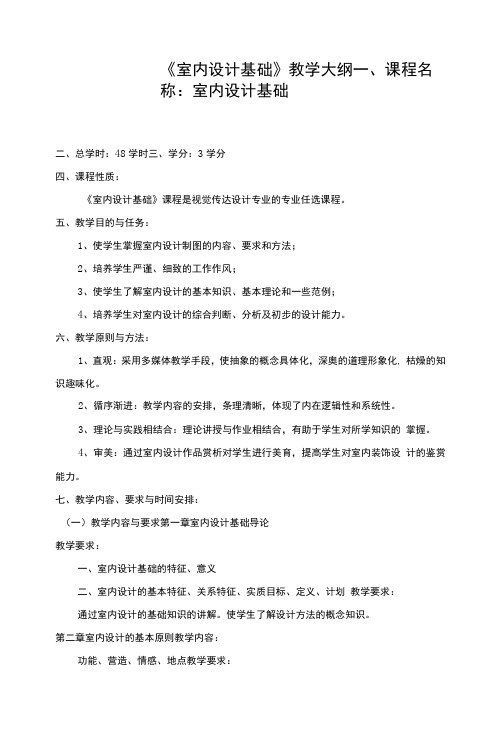 《室内设计基础》教学大纲一、课程名称：室内设计基础

二、总学时：48 学时三、学分：3 学分

四、课程性质：

《室内设计基础》课程是视觉传达设计专业的专业任选课程。

五、教学目的与任务：

1、使学生掌握室内设计制图的内容、要求和方法；

2、培养学生严谨、细致的工作作风；

3、使学生了解室内设计的基本知识、基本理论和一些范例；

4、培养学生对室内设计的综合判断、分析及初步的设计能力。

六、教学原则与方法：

1、直观：采用多媒体教学手段，使抽象的概念具体化，深奥的道理形象化，枯燥的知识趣味化。

2、循序渐进：教学内容的安排，条理清晰，体现了内在逻辑性和系统性。

3、理论与实践相结合：理论讲授与作业相结合，有助于学生对所学知识的 掌握。

4、审美：通过室内设计作品赏析对学生进行美育，提高学生对室内装饰设 计的鉴赏能力。

七、教学内容、要求与时间安排：

（一）教学内容与要求第一章室内设计基础导论

教学要求：

一、室内设计基础的特征、意义

二、室内设计的基本特征、关系特征、实质目标、定义、计划 教学要求：

通过室内设计的基础知识的讲解。使学生了解设计方法的概念知识。

第二章室内设计的基本原则教学内容：

功能、营造、情感、地点教学要求：